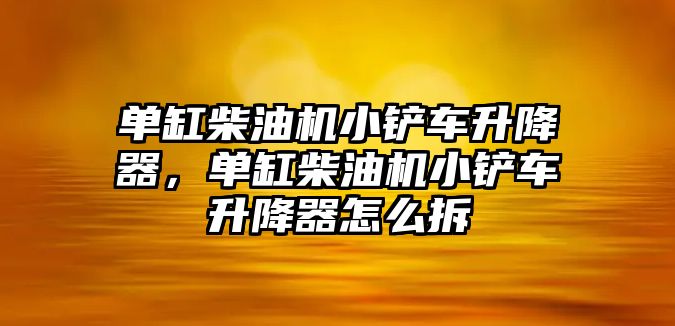 单缸柴油机小铲车升降器，单缸柴油机小铲车升降器怎么拆